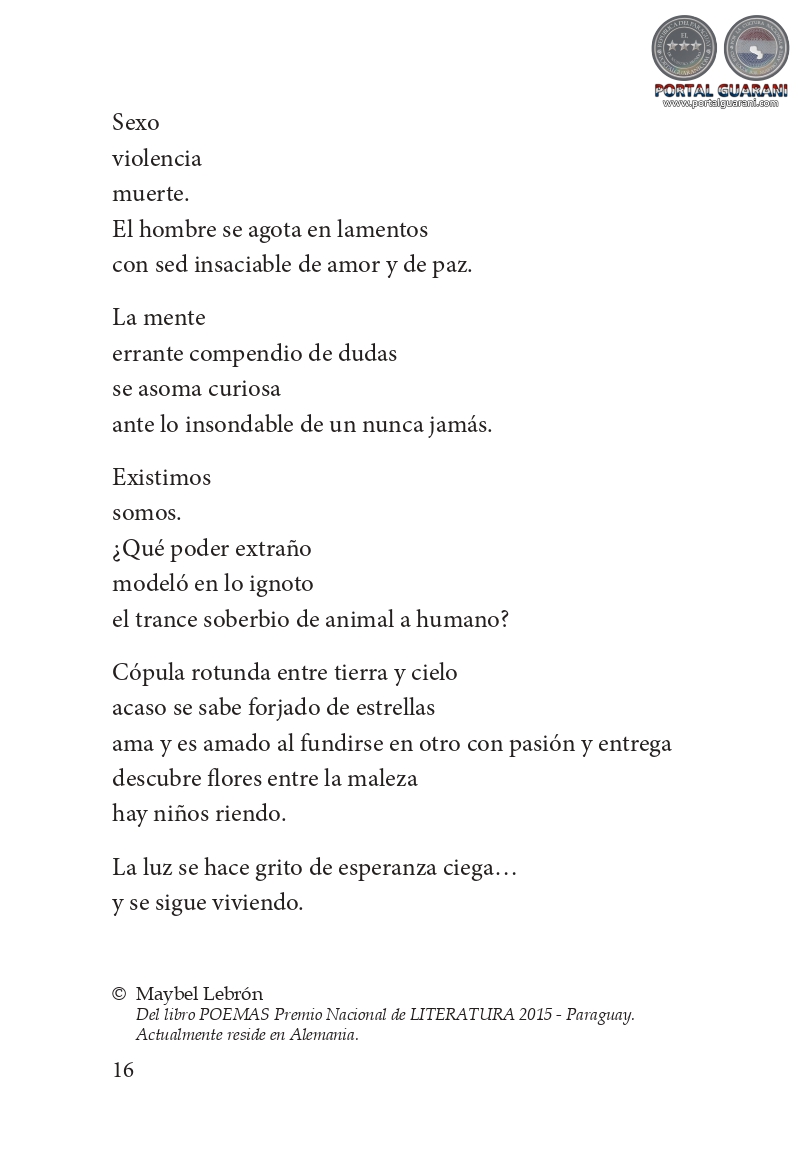 PORTAL GUARANI
www.portalguarani.com

Sexo
violencia
muerte.
El hombre se agota en lamentos
con sed insaciable de amor y de paz.

La mente
errante compendio de dudas
se asoma curiosa
ante lo insondable de un nunca jamás.

Existimos
somos.
¿Qué poder extraño
modeló en lo ignoto
el trance soberbio de animal a humano?

Cópula rotunda entre tierra y cielo
acaso se sabe forjado de estrellas
ama y es amado al fundirse en otro con pasión y entrega
descubre flores entre la maleza
hay niños riendo.

La luz se hace grito de esperanza ciega…
y se sigue viviendo.

© Maybel Lebrón
Del libro POEMAS Premio Nacional de LITERATURA 2015 - Paraguay.
Actualmente reside en Alemania.

16